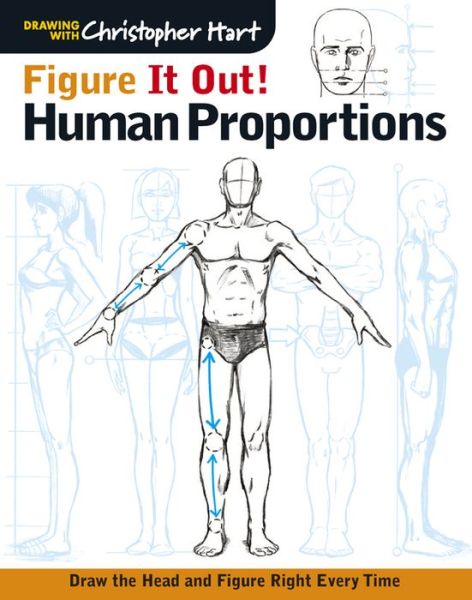 DRAWING WITH Christopher Hart

Figure It Out!
Human Proportions

Draw the Head and Figure Right Every Time